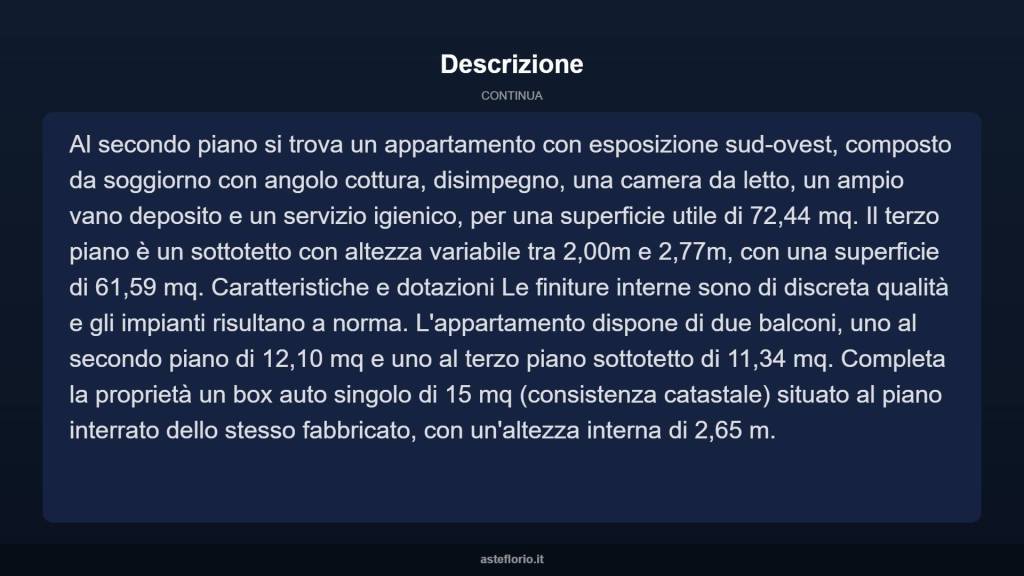 Descrizione

CONTINUA

Al secondo piano si trova un appartamento con esposizione sud-ovest, composto da soggiorno con angolo cottura, disimpegno, una camera da letto, un ampio vano deposito e un servizio igienico, per una superficie utile di 72,44 mq. Il terzo piano è un sottotetto con altezza variabile tra 2,00m e 2,77m, con una superficie di 61,59 mq. Caratteristiche e dotazioni Le finiture interne sono di discreta qualità e gli impianti risultano a norma. L'appartamento dispone di due balconi, uno al secondo piano di 12,10 mq e uno al terzo piano sottotetto di 11,34 mq. Completa la proprietà un box auto singolo di 15 mq (consistenza catastale) situato al piano interrato dello stesso fabbricato, con un'altezza interna di 2,65 m.

asteflorio.it